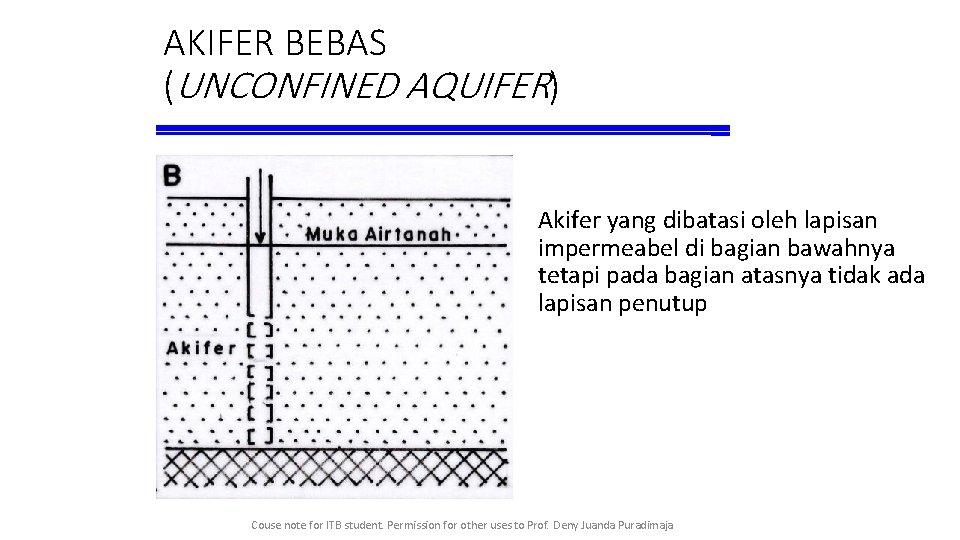 AKIFER BEBAS
(UNCONFINED AQUIFER)

B

Muka Airtanah

Akifer

Akifer yang dibatasi oleh lapisan impermeabel di bagian bawahnya tetapi pada bagian atasnya tidak ada lapisan penutup

Couse note for ITB student. Permission for other uses to Prof. Deny Juanda Puradimaja